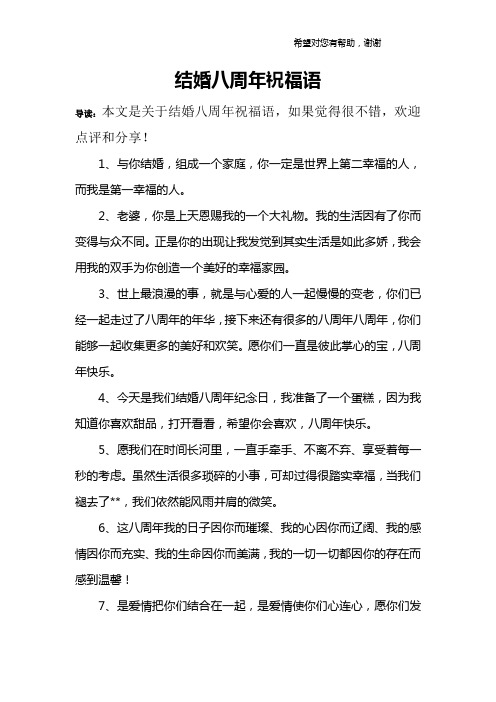 希望对您有帮助，谢谢

结婚八周年祝福语

导读：本文是关于结婚八周年祝福语，如果觉得很不错，欢迎点评和分享！

1、与你结婚，组成一个家庭，你一定是世界上第二幸福的人，而我是第一幸福的人。

2、老婆，你是上天恩赐我的一个大礼物。我的生活因有了你而变得与众不同。正是你的出现让我发觉到其实生活是如此多娇，我会用我的双手为你创造一个美好的幸福家园。

3、世上最浪漫的事，就是与心爱的人一起慢慢的变老，你们已经一起走过了八周年的年华，接下来还有很多的八周年八周年，你们能够一起收集更多的美好和欢笑。愿你们一直是彼此掌心的宝，八周年快乐。

4、今天是我们结婚八周年纪念日，我准备了一个蛋糕，因为我知道你喜欢甜品，打开看看，希望你会喜欢，八周年快乐。

5、愿我们在时间长河里，一直手牵手、不离不弃、享受着每一秒的考虑。虽然生活很多琐碎的小事，可却过得很踏实幸福，当我们褪去了**，我们依然能风雨并肩的微笑。

6、这八周年我的日子因你而璀璨、我的心因你而辽阔、我的感情因你而充实、我的生命因你而美满，我的一切一切都因你的存在而感到温馨！

7、是爱情把你们结合在一起，是爱情使你们心连心，愿你们发